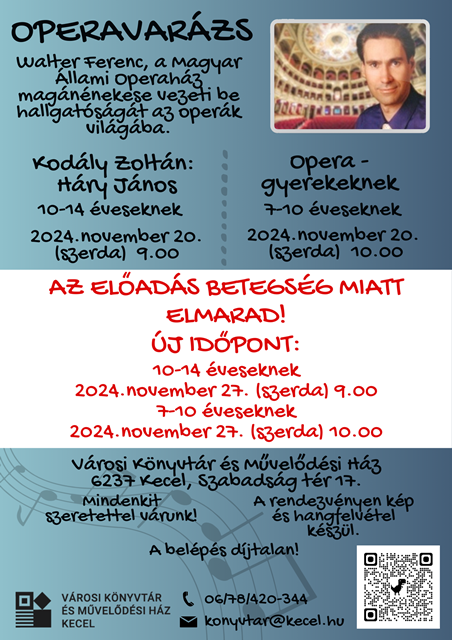 OPERAVARÁZS

Walter Ferenc, a Magyar Állami Operaház magánénekese vezeti be hallgatóságát az operák világába.

Kodály Zoltán: Háry János

10-14 éveseknek

2024.november 20. (szerda) 9.00

Opera - gyerekeknek

7-10 éveseknek

2024.november 20. (szerda) 10.00

AZ ELŐADÁS BETEGSÉG MIATT ELMARAD!

ÚJ IDŐPONT:

10-14 éveseknek

2024.november 27. (szerda) 9.00

7-10 éveseknek

2024.november 27. (szerda) 10.00

Városi Könyvtár és Művelődési Ház
6237 Kecel, Szabadság tér 17.

Mindenkit szeretettel várunk!

A rendezvényen kép és hangfelvétel készül.

A belépés díjtalan!

VÁROSI KÖNYVTÁR ÉS MŰVELŐDÉSI HÁZ KECEL

06/78/420-344

konyvtar@kecel.hu